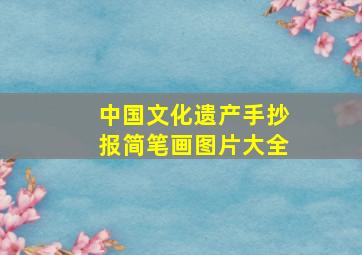 中国文化遗产手抄报简笔画图片大全